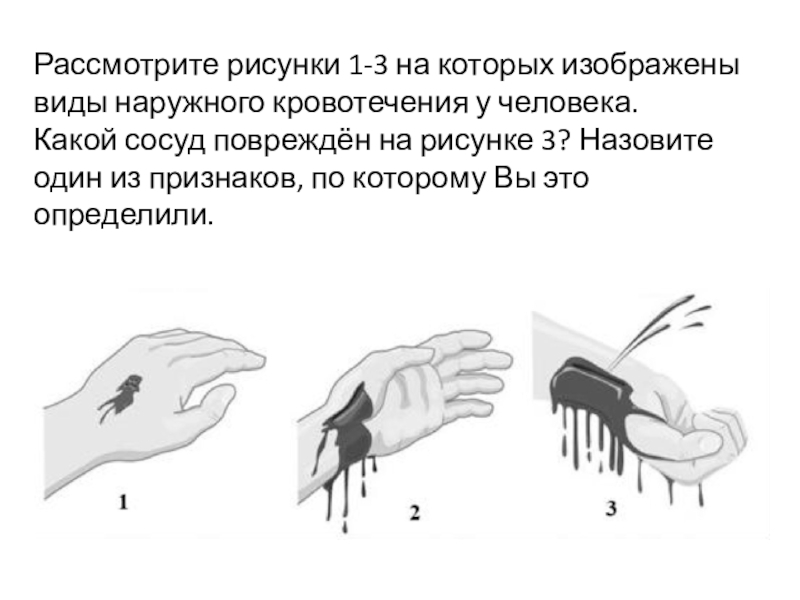 Рассмотрите рисунки 1-3 на которых изображены виды наружного кровотечения у человека. Какой сосуд повреждён на рисунке 3? Назовите один из признаков, по которому Вы это определили.

1

2

3